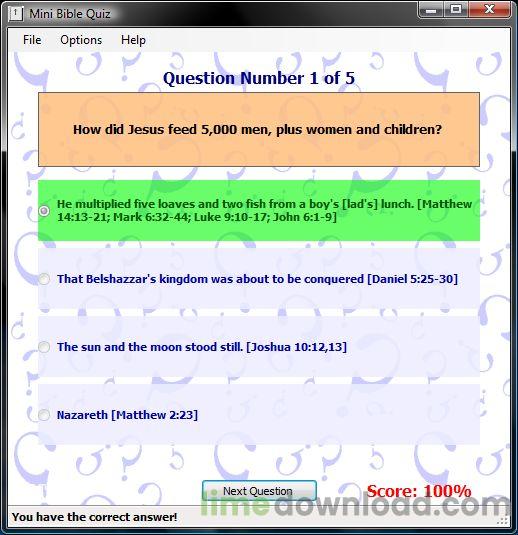 Mini Bible Quiz

File Options Help

Question Number 1 of 5

How did Jesus feed 5,000 men, plus women and children?

He multiplied five loaves and two fish from a boy's [lad's] lunch. [Matthew 14:13-21; Mark 6:32-44; Luke 9:10-17; John 6:1-9]

That Belshazzar's kingdom was about to be conquered [Daniel 5:25-30]

The sun and the moon stood still. [Joshua 10:12,13]

Nazareth [Matthew 2:23]

Next Question

Score: 100%

limedownload.com

You have the correct answer!